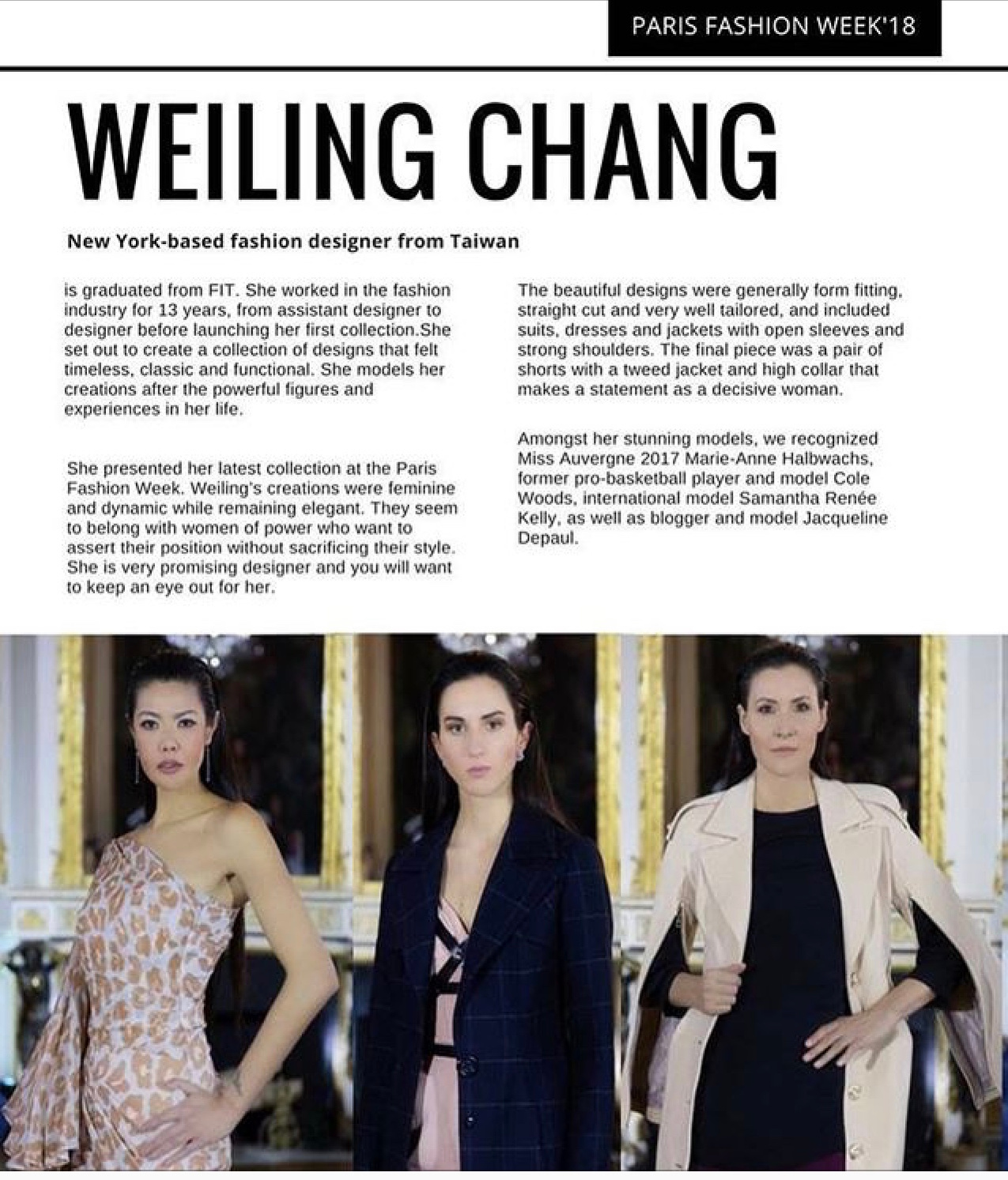 PARIS FASHION WEEK'18

WEILING CHANG

New York-based fashion designer from Taiwan

is graduated from FIT. She worked in the fashion industry for 13 years, from assistant designer to designer before launching her first collection.She set out to create a collection of designs that felt timeless, classic and functional. She models her creations after the powerful figures and experiences in her life.

She presented her latest collection at the Paris Fashion Week. Weiling's creations were feminine and dynamic while remaining elegant. They seem to belong with women of power who want to assert their position without sacrificing their style. She is very promising designer and you will want to keep an eye out for her.

The beautiful designs were generally form fitting, straight cut and very well tailored, and included suits, dresses and jackets with open sleeves and strong shoulders. The final piece was a pair of shorts with a tweed jacket and high collar that makes a statement as a decisive woman.

Amongst her stunning models, we recognized Miss Auvergne 2017 Marie-Anne Halbwachs, former pro-basketball player and model Cole Woods, international model Samantha Renée Kelly, as well as blogger and model Jacqueline Depaul.